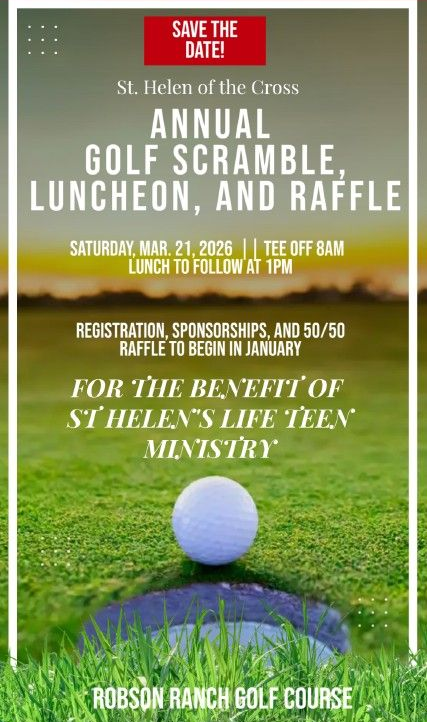 SAVE THE DATE!

St. Helen of the Cross

ANNUAL GOLF SCRAMBLE, LUNCHEON, AND RAFFLE

SATURDAY, MAR. 21, 2026 | | TEE OFF 8AM
LUNCH TO FOLLOW AT 1PM

REGISTRATION, SPONSORSHIPS, AND 50/50 RAFFLE TO BEGIN IN JANUARY

FOR THE BENEFIT OF ST HELEN'S LIFE TEEN MINISTRY

ROBSON RANCH GOLF COURSE